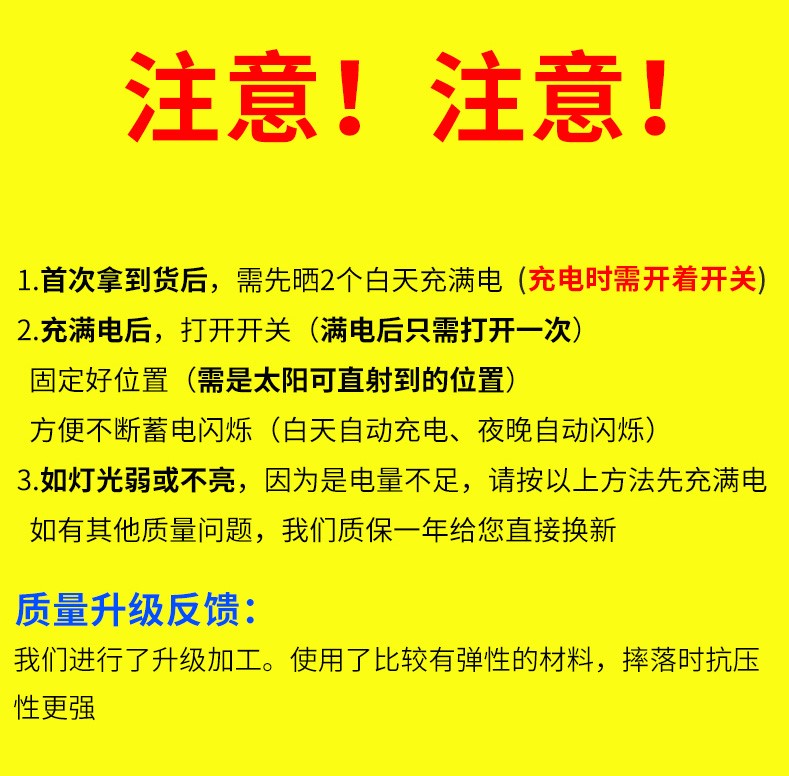 注意！注意！

1.首次拿到货后，需先晒2个白天充满电（充电时需开着开关）
2.充满电后，打开开关（满电后只需打开一次）
固定好位置（需是太阳可直射到的位置）
方便不断蓄电闪烁（白天自动充电、夜晚自动闪烁）
3.如灯光弱或不亮，因为是电量不足，请按以上方法先充满电
如有其他质量问题，我们质保一年给您直接换新

质量升级反馈：

我们进行了升级加工。使用了比较有弹性的材料，摔落时抗压性更强